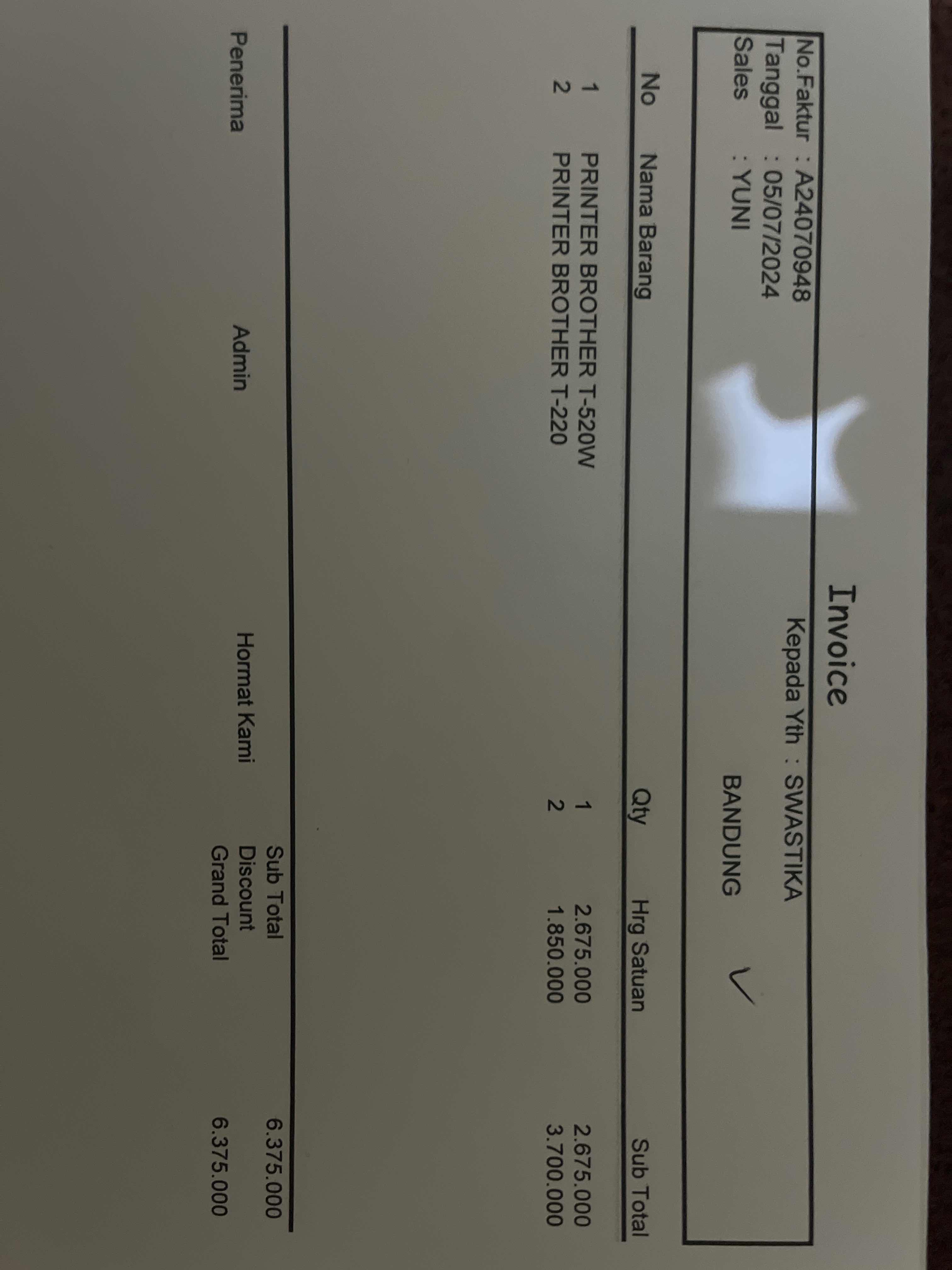 Invoice

No.Faktur : A24070948
Tanggal : 05/07/2024
Sales : YUNI

Kepada Yth : SWASTIKA
BANDUNG

| No | Nama Barang | Qty | Hrg Satuan | Sub Total |
|---|---|---|---|---|
| 1 | PRINTER BROTHER T-520W | 1 | 2.675.000 | 2.675.000 |
| 2 | PRINTER BROTHER T-220 | 2 | 1.850.000 | 3.700.000 |

Sub Total 6.375.000
Discount
Grand Total 6.375.000

Penerima Admin Hormat Kami